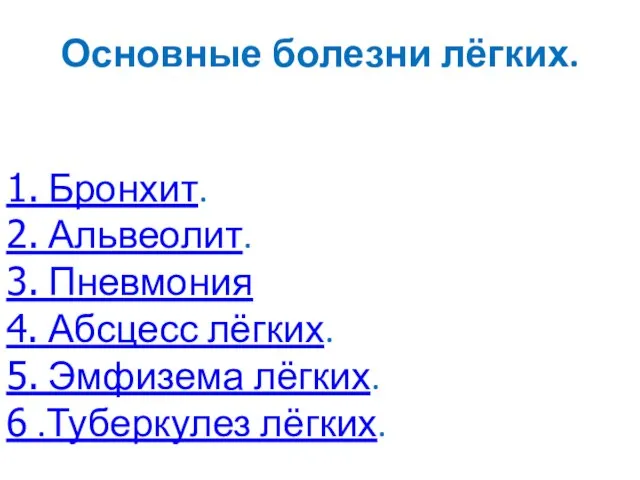 Основные болезни лёгких.

1. Бронхит.
2. Альвеолит.
3. Пневмония
4. Абсцесс лёгких.
5. Эмфизема лёгких.
6 .Туберкулез лёгких.